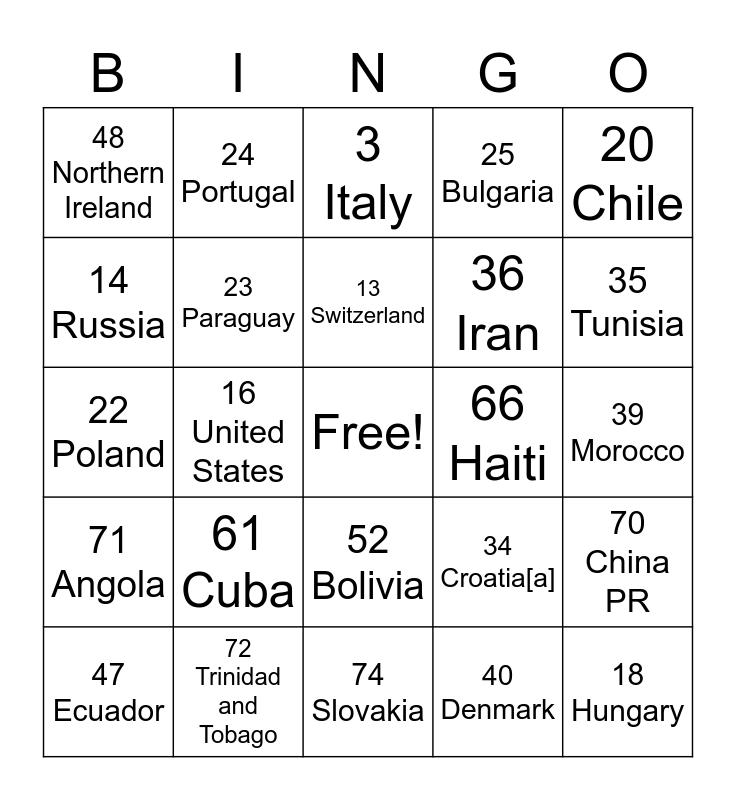 | B | I | N | G | O |
|---|---|---|---|---|
| 48 Northern Ireland | 24 Portugal | 3 Italy | 25 Bulgaria | 20 Chile |
| 14 Russia | 23 Paraguay | 13 Switzerland | 36 Iran | 35 Tunisia |
| 22 Poland | 16 United States | Free! | 66 Haiti | 39 Morocco |
| 71 Angola | 61 Cuba | 52 Bolivia | 34 Croatia[a] | 70 China PR |
| 47 Ecuador | 72 Trinidad and Tobago | 74 Slovakia | 40 Denmark | 18 Hungary |